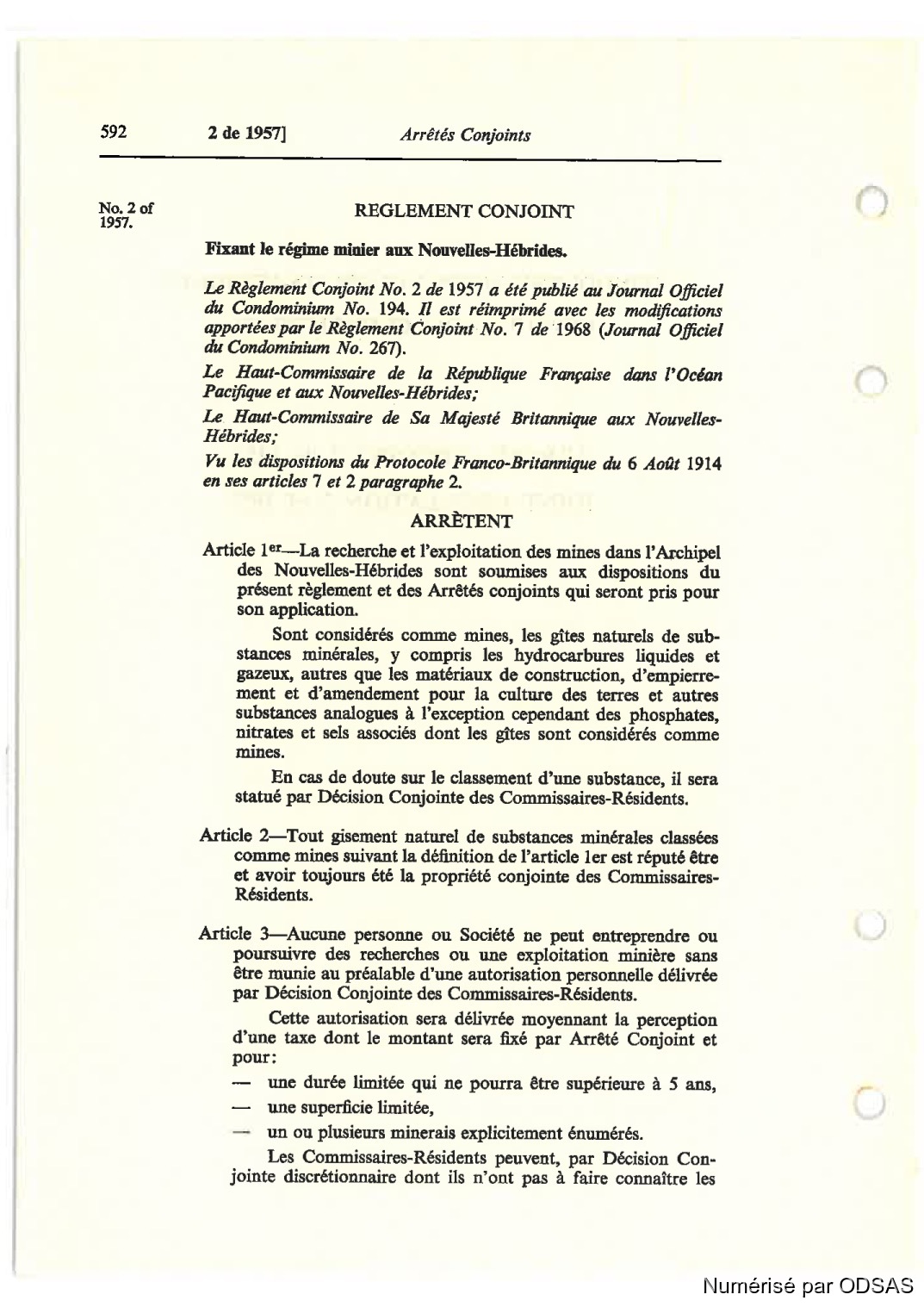 592 2 de 1957] Arrêtés Conjoints

No. 2 of 1957.

REGLEMENT CONJOINT

Fixant le régime minier aux Nouvelles-Hébrides.

Le Règlement Conjoint No. 2 de 1957 a été publié au Journal Officiel du Condominium No. 194. Il est réimprimé avec les modifications apportées par le Règlement Conjoint No. 7 de 1968 (Journal Officiel du Condominium No. 267).

Le Haut-Commissaire de la République Française dans l'Océan Pacifique et aux Nouvelles-Hébrides;

Le Haut-Commissaire de Sa Majesté Britannique aux Nouvelles-Hébrides;

Vu les dispositions du Protocole Franco-Britannique du 6 Août 1914 en ses articles 7 et 2 paragraphe 2.

ARRÈTENT

Article 1er—La recherche et l'exploitation des mines dans l'Archipel des Nouvelles-Hébrides sont soumises aux dispositions du présent règlement et des Arrêtés conjoints qui seront pris pour son application.

Sont considérés comme mines, les gîtes naturels de substances minérales, y compris les hydrocarbures liquides et gazeux, autres que les matériaux de construction, d'empierrement et d'amendement pour la culture des terres et autres substances analogues à l'exception cependant des phosphates, nitrates et sels associés dont les gîtes sont considérés comme mines.

En cas de doute sur le classement d'une substance, il sera statué par Décision Conjointe des Commissaires-Résidents.

Article 2—Tout gisement naturel de substances minérales classées comme mines suivant la définition de l'article 1er est réputé être et avoir toujours été la propriété conjointe des Commissaires-Résidents.

Article 3—Aucune personne ou Société ne peut entreprendre ou poursuivre des recherches ou une exploitation minière sans être munie au préalable d'une autorisation personnelle délivrée par Décision Conjointe des Commissaires-Résidents.

Cette autorisation sera délivrée moyennant la perception d'une taxe dont le montant sera fixé par Arrêté Conjoint et pour:

— une durée limitée qui ne pourra être supérieure à 5 ans,

— une superficie limitée,

— un ou plusieurs minerais explicitement énumérés.

Les Commissaires-Résidents peuvent, par Décision Conjointe discrétionnaire dont ils n'ont pas à faire connaître les

Numérisé par ODSAS